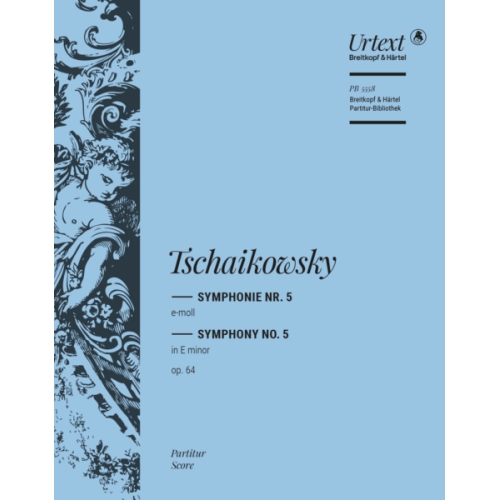 Urtext
Breitkopf & Härtel

PB 5558
Breitkopf & Härtel
Partitur-Bibliothek

Tschaikowsky

SYMPHONIE NR. 5
e-moll
SYMPHONY NO. 5
in E minor
op. 64

Partitur
Score